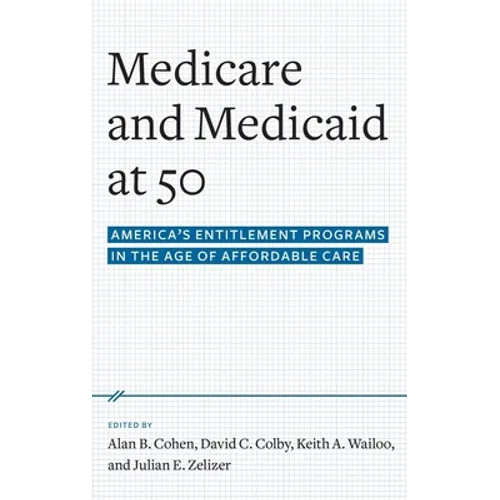 Medicare and Medicaid at 50

AMERICA'S ENTITLEMENT PROGRAMS IN THE AGE OF AFFORDABLE CARE

EDITED BY
Alan B. Cohen, David C. Colby, Keith A. Wailoo, and Julian E. Zelizer